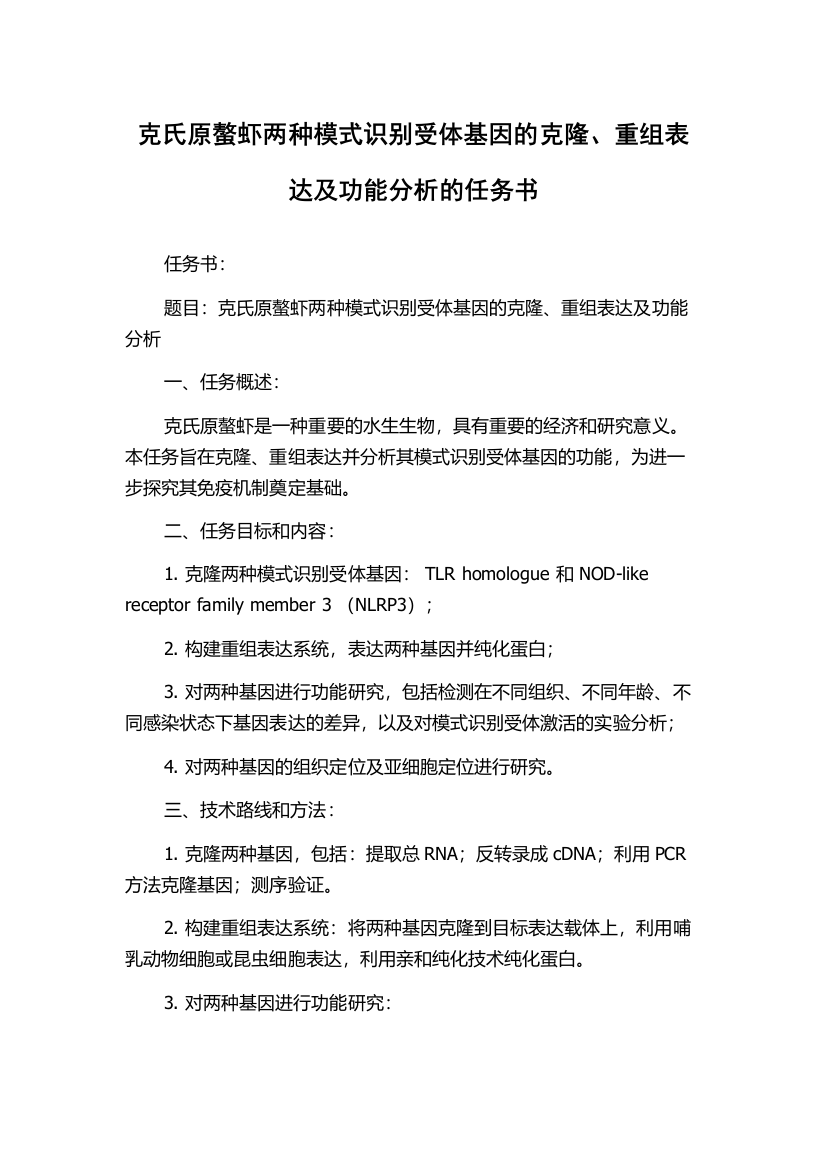 克氏原螯虾两种模式识别受体基因的克隆、重组表达及功能分析的任务书

任务书：

题目：克氏原螯虾两种模式识别受体基因的克隆、重组表达及功能分析

一、任务概述：

克氏原螯虾是一种重要的水生生物，具有重要的经济和研究意义。本任务旨在克隆、重组表达并分析其模式识别受体基因的功能，为进一步探究其免疫机制奠定基础。

二、任务目标和内容：

1. 克隆两种模式识别受体基因： TLR homologue 和 NOD-like receptor family member 3 （NLRP3）；

2. 构建重组表达系统，表达两种基因并纯化蛋白；

3. 对两种基因进行功能研究，包括检测在不同组织、不同年龄、不同感染状态下基因表达的差异，以及对模式识别受体激活的实验分析；

4. 对两种基因的组织定位及亚细胞定位进行研究。

三、技术路线和方法：

1. 克隆两种基因，包括：提取总 RNA；反转录成 cDNA；利用 PCR 方法克隆基因；测序验证。

2. 构建重组表达系统：将两种基因克隆到目标表达载体上，利用哺乳动物细胞或昆虫细胞表达，利用亲和纯化技术纯化蛋白。

3. 对两种基因进行功能研究：